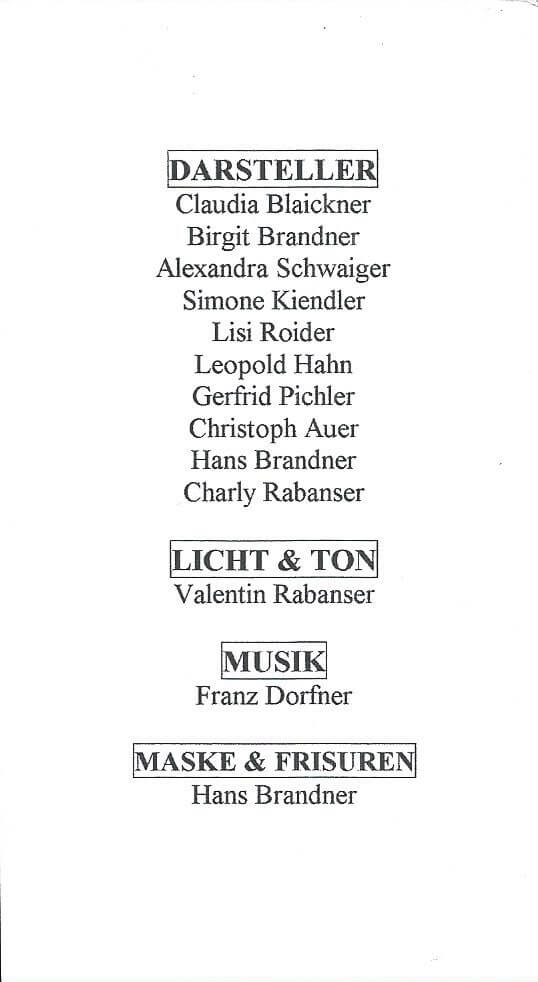 DARSTELLER
Claudia Blaickner
Birgit Brandner
Alexandra Schwaiger
Simone Kiendler
Lisi Roider
Leopold Hahn
Gerfrid Pichler
Christoph Auer
Hans Brandner
Charly Rabanser

LICHT & TON
Valentin Rabanser

MUSIK
Franz Dorfner

MASKE & FRISUREN
Hans Brandner